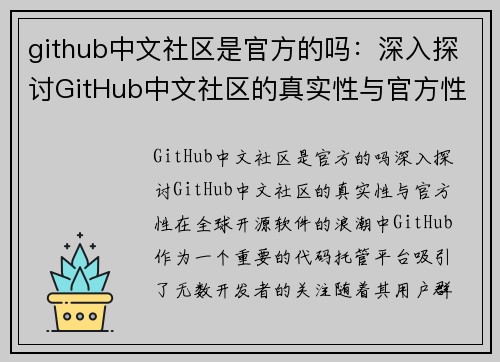 github中文社区是官方的吗：深入探讨GitHub中文社区的真实性与官方性

GitHub中文社区是官方的吗深入探讨GitHub中文社区的真实性与官方性在全球开源软件的浪潮中GitHub作为一个重要的代码托管平台吸引了无数开发者的关注随着其用户群